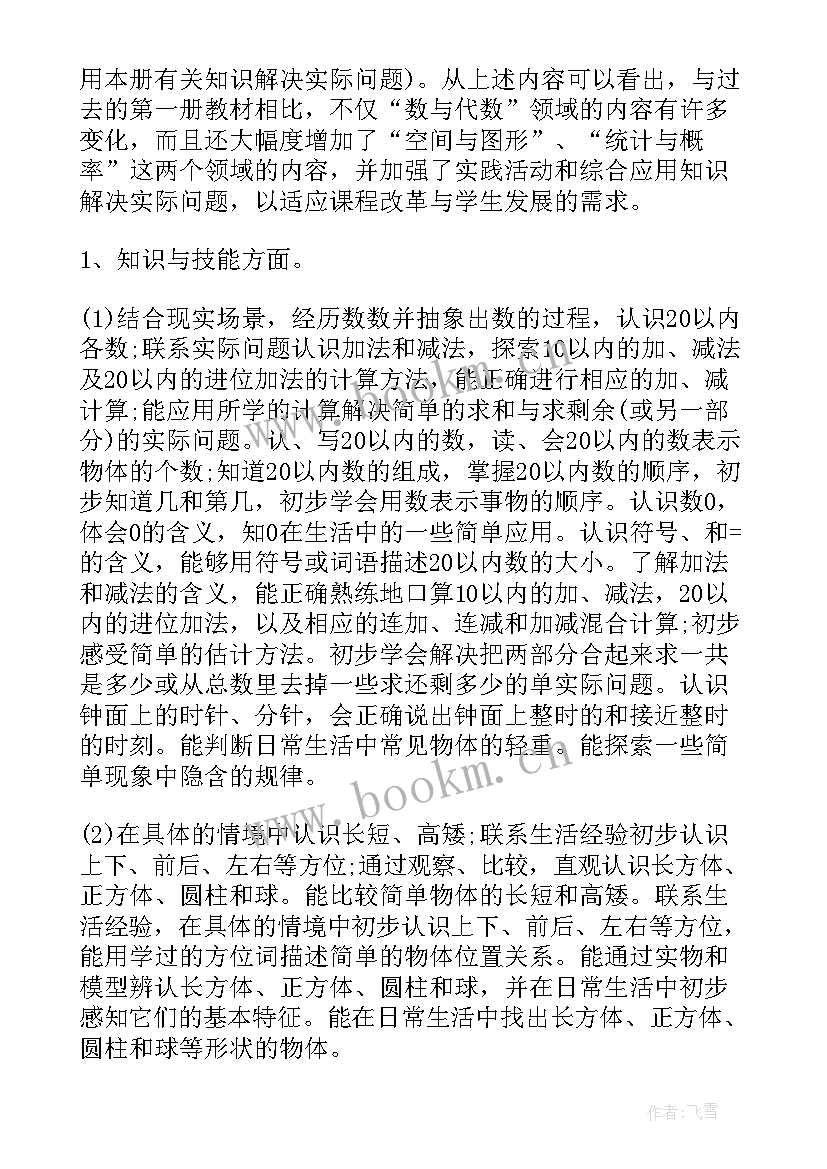 用本册有关知识解决实际问题)。从上述内容可以看出，与过去的第一册教材相比，不仅“数与代数”领域的内容有许多变化，而且还大幅度增加了“空间与图形”、“统计与概率”这两个领域的内容，并加强了实践活动和综合应用知识解决实际问题，以适应课程改革与学生发展的需求。

1、知识与技能方面。

(1)结合现实场景，经历数数并抽象出数的过程，认识20以内各数;联系实际问题认识加法和减法，探索10以内的加、减法及20以内的进位加法的计算方法，能正确进行相应的加、减计算;能应用所学的计算解决简单的求和与求剩余(或另一部分)的实际问题。认、写20以内的数，读、会20以内的数表示物体的个数;知道20以内数的组成，掌握20以内数的顺序，初步知道几和第几，初步学会用数表示事物的顺序。认识数0，体会0的含义，知0在生活中的一些简单应用。认识符号、和=的含义，能够用符号或词语描述20以内数的大小。了解加法和减法的含义，能正确熟练地口算10以内的加、减法，20以内的进位加法，以及相应的连加、连减和加减混合计算;初步感受简单的估计方法。初步学会解决把两部分合起来求一共是多少或从总数里去掉一些求还剩多少的单实际问题。认识钟面上的时针、分针，会正确说出钟面上整时的和接近整时的时刻。能判断日常生活中常见物体的轻重。能探索一些简单现象中隐含的规律。

(2)在具体的情境中认识长短、高矮;联系生活经验初步认识上下、前后、左右等方位;通过观察、比较，直观认识长方体、正方体、圆柱和球。能比较简单物体的长短和高矮。联系生活经验，在具体的情境中初步认识上下、前后、左右等方位，能用学过的方位词描述简单的物体位置关系。能通过实物和模型辨认长方体、正方体、圆柱和球，并在日常生活中初步感知它们的基本特征。能在日常生活中找出长方体、正方体、圆柱和球等形状的物体。

www.bookm.cn

作者：飞雪